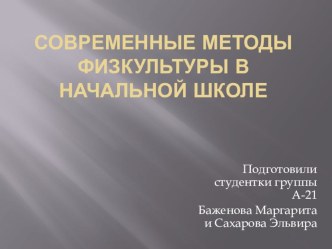 СОВРЕМЕННЫЕ МЕТОДЫ ФИЗКУЛЬТУРЫ В НАЧАЛЬНОЙ ШКОЛЕ

Подготовили студентки группы А-21

Баженова Маргарита и Сахарова Эльвира